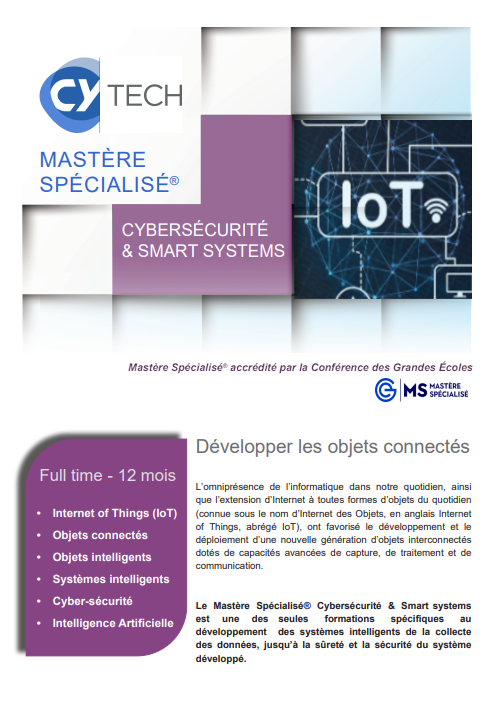 CY TECH

MASTÈRE SPÉCIALISÉ®

CYBERSÉCURITÉ & SMART SYSTEMS

IoT

Mastère Spécialisé® accrédité par la Conférence des Grandes Écoles

MS MASTÈRE SPÉCIALISÉ

Full time - 12 mois

• Internet of Things (IoT)
• Objets connectés
• Objets intelligents
• Systèmes intelligents
• Cyber-sécurité
• Intelligence Artificielle

Développer les objets connectés

L'omniprésence de l'informatique dans notre quotidien, ainsi que l'extension d'Internet à toutes formes d'objets du quotidien (connue sous le nom d'Internet des Objets, en anglais Internet of Things, abrégé IoT), ont favorisé le développement et le déploiement d'une nouvelle génération d'objets interconnectés dotés de capacités avancées de capture, de traitement et de communication.

Le Mastère Spécialisé© Cybersécurité & Smart systems est une des seules formations spécifiques au développement des systèmes intelligents de la collecte des données, jusqu'à la sûreté et la sécurité du système développé.